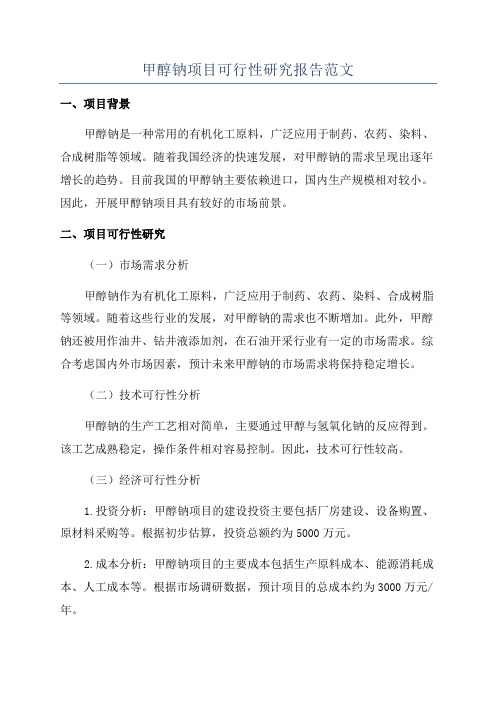 甲醇钠项目可行性研究报告范文

一、项目背景

甲醇钠是一种常用的有机化工原料，广泛应用于制药、农药、染料、合成树脂等领域。随着我国经济的快速发展，对甲醇钠的需求呈现出逐年增长的趋势。目前我国的甲醇钠主要依赖进口，国内生产规模相对较小。因此，开展甲醇钠项目具有较好的市场前景。

二、项目可行性研究

（一）市场需求分析

甲醇钠作为有机化工原料，广泛应用于制药、农药、染料、合成树脂等领域。随着这些行业的发展，对甲醇钠的需求也不断增加。此外，甲醇钠还被用作油井、钻井液添加剂，在石油开采行业有一定的市场需求。综合考虑国内外市场因素，预计未来甲醇钠的市场需求将保持稳定增长。

（二）技术可行性分析

甲醇钠的生产工艺相对简单，主要通过甲醇与氢氧化钠的反应得到。该工艺成熟稳定，操作条件相对容易控制。因此，技术可行性较高。

（三）经济可行性分析

1.投资分析：甲醇钠项目的建设投资主要包括厂房建设、设备购置、原材料采购等。根据初步估算，投资总额约为5000万元。

2.成本分析：甲醇钠项目的主要成本包括生产原料成本、能源消耗成本、人工成本等。根据市场调研数据，预计项目的总成本约为3000万元/年。